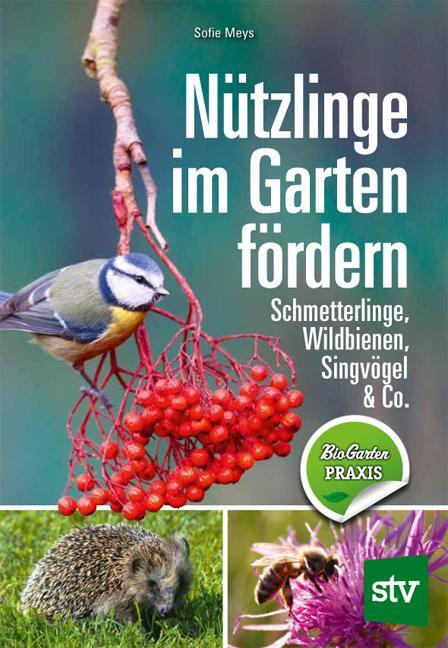 Sofie Meys

Nützlinge im Garten fördern

Schmetterlinge, Wildbienen, Singvögel & Co.

BioGarten PRAXIS

stv